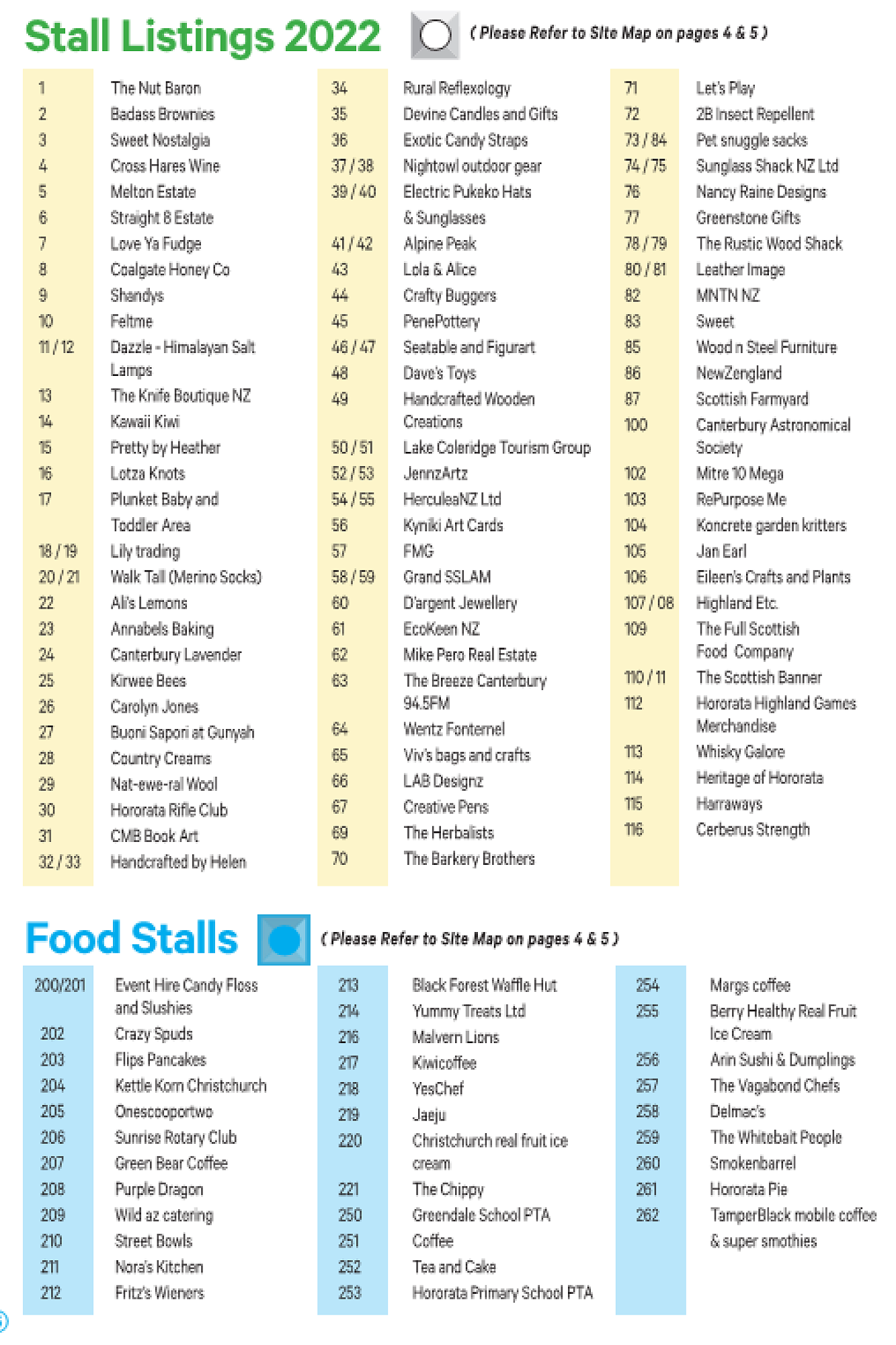 Stall Listings 2022 ( Please Refer to Site Map on pages 4 & 5 )

| | |
|---|---|
| 1 | The Nut Baron |
| 2 | Badass Brownies |
| 3 | Sweet Nostalgia |
| 4 | Cross Hares Wine |
| 5 | Melton Estate |
| 6 | Straight 8 Estate |
| 7 | Love Ya Fudge |
| 8 | Coalgate Honey Co |
| 9 | Shandys |
| 10 | Feltme |
| 11 / 12 | Dazzle - Himalayan Salt Lamps |
| 13 | The Knife Boutique NZ |
| 14 | Kawaii Kiwi |
| 15 | Pretty by Heather |
| 16 | Lotza Knots |
| 17 | Plunket Baby and Toddler Area |
| 18 / 19 | Lily trading |
| 20 / 21 | Walk Tall (Merino Socks) |
| 22 | Ali's Lemons |
| 23 | Annabels Baking |
| 24 | Canterbury Lavender |
| 25 | Kirwee Bees |
| 26 | Carolyn Jones |
| 27 | Buoni Sapori at Gunyah |
| 28 | Country Creams |
| 29 | Nat-ewe-ral Wool |
| 30 | Hororata Rifle Club |
| 31 | CMB Book Art |
| 32 / 33 | Handcrafted by Helen |

| | |
|---|---|
| 34 | Rural Reflexology |
| 35 | Devine Candles and Gifts |
| 36 | Exotic Candy Straps |
| 37 / 38 | Nightowl outdoor gear |
| 39 / 40 | Electric Pukeko Hats & Sunglasses |
| 41 / 42 | Alpine Peak |
| 43 | Lola & Alice |
| 44 | Crafty Buggers |
| 45 | PenePottery |
| 46 / 47 | Seatable and Figurart |
| 48 | Dave's Toys |
| 49 | Handcrafted Wooden Creations |
| 50 / 51 | Lake Coleridge Tourism Group |
| 52 / 53 | JennzArtz |
| 54 / 55 | HerculeaNZ Ltd |
| 56 | Kyniki Art Cards |
| 57 | FMG |
| 58 / 59 | Grand SSLAM |
| 60 | D'argent Jewellery |
| 61 | EcoKeen NZ |
| 62 | Mike Pero Real Estate |
| 63 | The Breeze Canterbury 94.5FM |
| 64 | Wentz Fonternel |
| 65 | Viv's bags and crafts |
| 66 | LAB Designz |
| 67 | Creative Pens |
| 69 | The Herbalists |
| 70 | The Barkery Brothers |

| | |
|---|---|
| 71 | Let's Play |
| 72 | 2B Insect Repellent |
| 73 / 84 | Pet snuggle sacks |
| 74 / 75 | Sunglass Shack NZ Ltd |
| 76 | Nancy Raine Designs |
| 77 | Greenstone Gifts |
| 78 / 79 | The Rustic Wood Shack |
| 80 / 81 | Leather Image |
| 82 | MNTN NZ |
| 83 | Sweet |
| 85 | Wood n Steel Furniture |
| 86 | NewZengland |
| 87 | Scottish Farmyard |
| 100 | Canterbury Astronomical Society |
| 102 | Mitre 10 Mega |
| 103 | RePurpose Me |
| 104 | Koncrete garden kritters |
| 105 | Jan Earl |
| 106 | Eileen's Crafts and Plants |
| 107 / 08 | Highland Etc. |
| 109 | The Full Scottish Food Company |
| 110 / 11 | The Scottish Banner |
| 112 | Hororata Highland Games Merchandise |
| 113 | Whisky Galore |
| 114 | Heritage of Hororata |
| 115 | Harraways |
| 116 | Cerberus Strength |

Food Stalls ( Please Refer to Site Map on pages 4 & 5 )

| | |
|---|---|
| 200/201 | Event Hire Candy Floss and Slushies |
| 202 | Crazy Spuds |
| 203 | Flips Pancakes |
| 204 | Kettle Korn Christchurch |
| 205 | Onescooportwo |
| 206 | Sunrise Rotary Club |
| 207 | Green Bear Coffee |
| 208 | Purple Dragon |
| 209 | Wild az catering |
| 210 | Street Bowls |
| 211 | Nora's Kitchen |
| 212 | Fritz's Wieners |

| | |
|---|---|
| 213 | Black Forest Waffle Hut |
| 214 | Yummy Treats Ltd |
| 216 | Malvern Lions |
| 217 | Kiwicoffee |
| 218 | YesChef |
| 219 | Jaeju |
| 220 | Christchurch real fruit ice cream |
| 221 | The Chippy |
| 250 | Greendale School PTA |
| 251 | Coffee |
| 252 | Tea and Cake |
| 253 | Hororata Primary School PTA |

| | |
|---|---|
| 254 | Margs coffee |
| 255 | Berry Healthy Real Fruit Ice Cream |
| 256 | Arin Sushi & Dumplings |
| 257 | The Vagabond Chefs |
| 258 | Delmac's |
| 259 | The Whitebait People |
| 260 | Smokenbarrel |
| 261 | Hororata Pie |
| 262 | TamperBlack mobile coffee & super smothies |